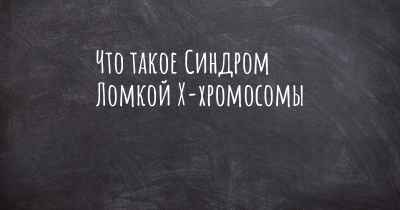 Что такое Синдром Ломкой X-хромосомы